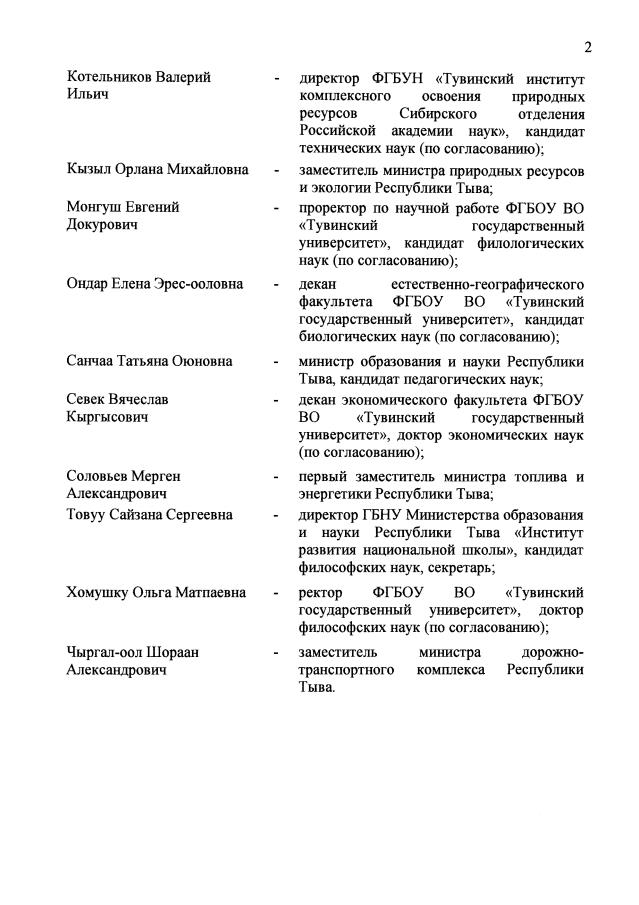 2

Котельников Валерий Ильич - директор ФГБУН «Тувинский институт комплексного освоения природных ресурсов Сибирского отделения Российской академии наук», кандидат технических наук (по согласованию);

Кызыл Орлана Михайловна - заместитель министра природных ресурсов и экологии Республики Тыва;

Монгуш Евгений Докурович - проректор по научной работе ФГБОУ ВО «Тувинский государственный университет», кандидат филологических наук (по согласованию);

Ондар Елена Эрес-ооловна - декан естественно-географического факультета ФГБОУ ВО «Тувинский государственный университет», кандидат биологических наук (по согласованию);

Санчаа Татьяна Оюновна - министр образования и науки Республики Тыва, кандидат педагогических наук;

Севек Вячеслав Кыргысович - декан экономического факультета ФГБОУ ВО «Тувинский государственный университет», доктор экономических наук (по согласованию);

Соловьев Мерген Александрович - первый заместитель министра топлива и энергетики Республики Тыва;

Товуу Сайзана Сергеевна - директор ГБНУ Министерства образования и науки Республики Тыва «Институт развития национальной школы», кандидат философских наук, секретарь;

Хомушку Ольга Матпаевна - ректор ФГБОУ ВО «Тувинский государственный университет», доктор философских наук (по согласованию);

Чыргал-оол Шораан Александрович - заместитель министра дорожно-транспортного комплекса Республики Тыва.